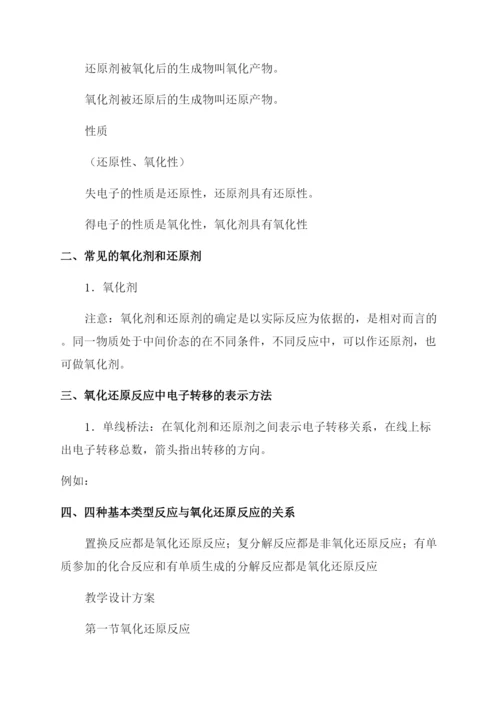 还原剂被氧化后的生成物叫氧化产物。

氧化剂被还原后的生成物叫还原产物。

性质

（还原性、氧化性）

失电子的性质是还原性，还原剂具有还原性。

得电子的性质是氧化性，氧化剂具有氧化性

二、常见的氧化剂和还原剂

1．氧化剂

注意：氧化剂和还原剂的确定是以实际反应为依据的，是相对而言的。同一物质处于中间价态的在不同条件，不同反应中，可以作还原剂，也可做氧化剂。

三、氧化还原反应中电子转移的表示方法

1．单线桥法：在氧化剂和还原剂之间表示电子转移关系，在线上标出电子转移总数，箭头指出转移的方向。

例如：

四、四种基本类型反应与氧化还原反应的关系

置换反应都是氧化还原反应；复分解反应都是非氧化还原反应；有单质参加的化合反应和有单质生成的分解反应都是氧化还原反应

教学设计方案

第一节氧化还原反应